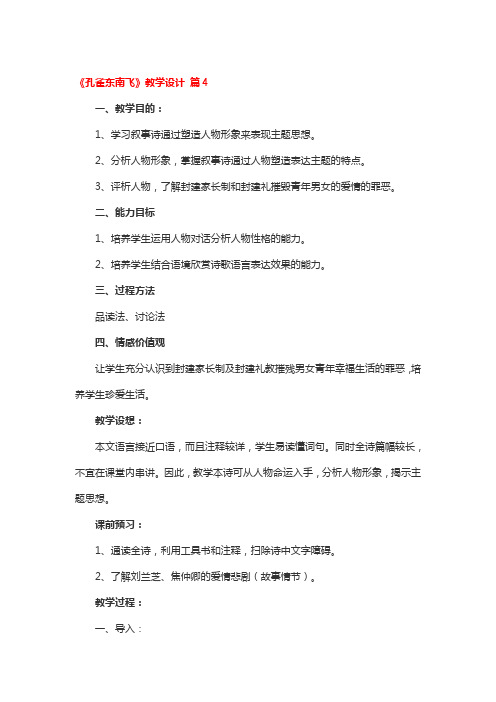 《孔雀东南飞》教学设计 篇4

一、教学目的：

1、学习叙事诗通过塑造人物形象来表现主题思想。

2、分析人物形象，掌握叙事诗通过人物塑造表达主题的特点。

3、评析人物，了解封建家长制和封建礼摧毁青年男女的爱情的罪恶。

二、能力目标

1、培养学生运用人物对话分析人物性格的能力。

2、培养学生结合语境欣赏诗歌语言表达效果的能力。

三、过程方法

品读法、讨论法

四、情感价值观

让学生充分认识到封建家长制及封建礼教摧残男女青年幸福生活的罪恶，培养学生珍爱生活。

教学设想：

本文语言接近口语，而且注释较详，学生易读懂词句。同时全诗篇幅较长，不宜在课堂内串讲。因此，教学本诗可从人物命运入手，分析人物形象，揭示主题思想。

课前预习：

1、通读全诗，利用工具书和注释，扫除诗中文字障碍。

2、了解刘兰芝、焦仲卿的爱情悲剧（故事情节）。

教学过程：

一、导入：